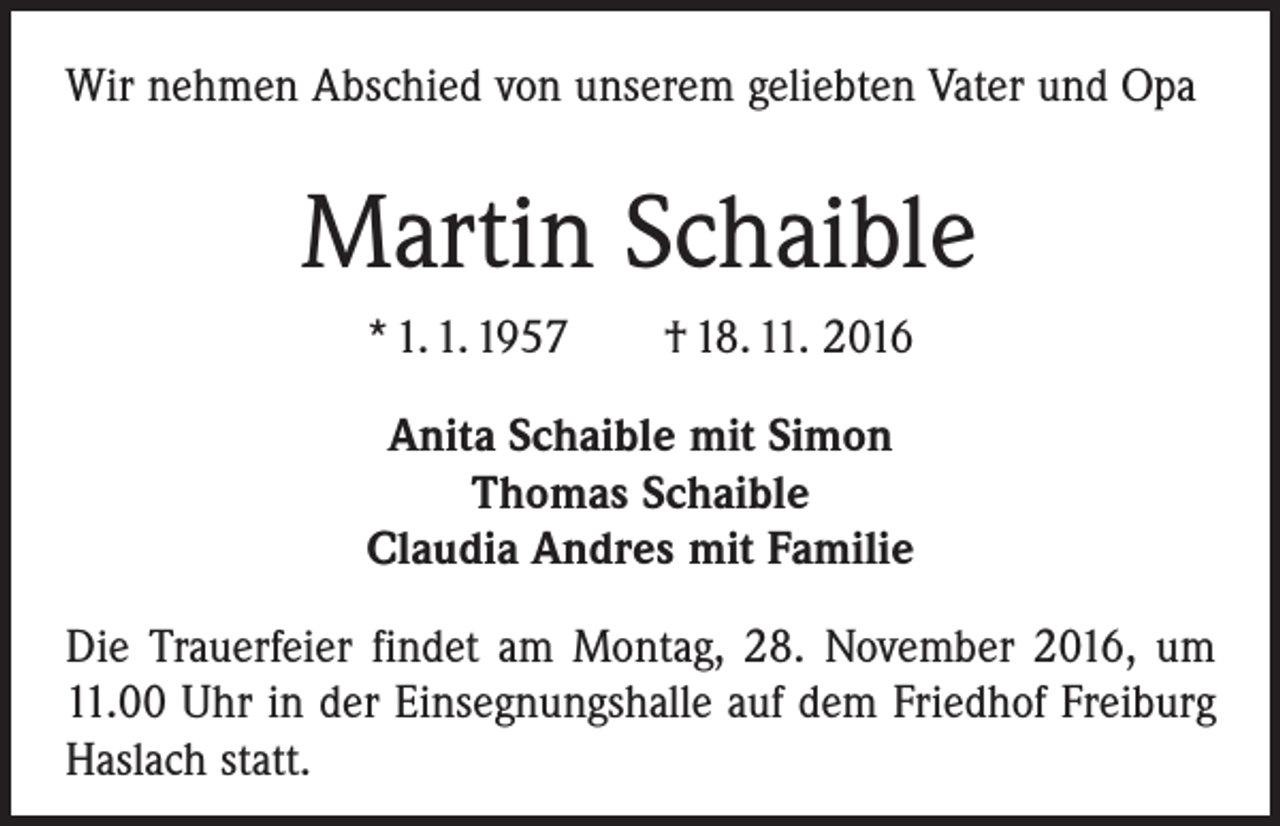 Wir nehmen Abschied von unserem geliebten Vater und Opa

Martin Schaible

* 1. 1. 1957 † 18. 11. 2016

Anita Schaible mit Simon
Thomas Schaible
Claudia Andres mit Familie

Die Trauerfeier findet am Montag, 28. November 2016, um 11.00 Uhr in der Einsegnungshalle auf dem Friedhof Freiburg Haslach statt.